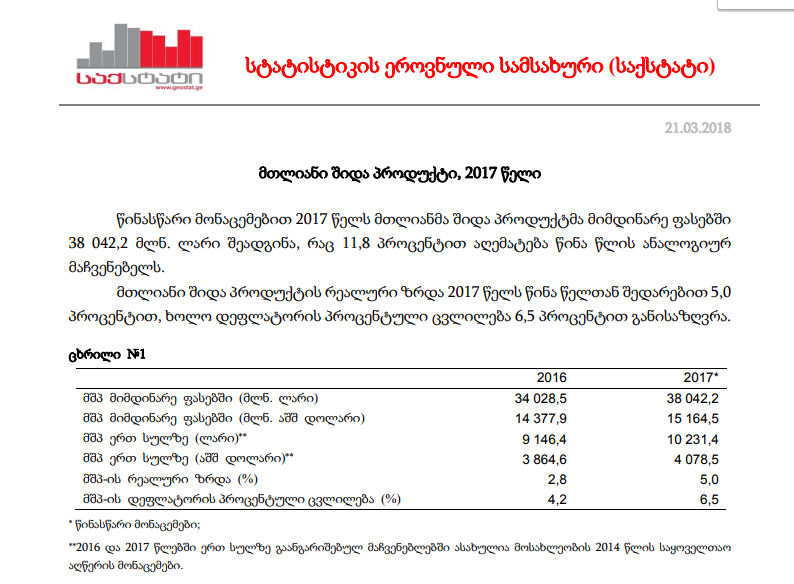 საქსტატი
www.geostat.ge

სტატისტიკის ეროვნული სამსახური (საქსტატი)

21.03.2018

მთლიანი შიდა პროდუქტი, 2017 წელი

წინასწარი მონაცემებით 2017 წელს მთლიანმა შიდა პროდუქტმა მიმდინარე ფასებში 38 042,2 მლნ. ლარი შეადგინა, რაც 11,8 პროცენტით აღემატება წინა წლის ანალოგიურ მაჩვენებელს.

მთლიანი შიდა პროდუქტის რეალური ზრდა 2017 წელს წინა წელთან შედარებით 5,0 პროცენტით, ხოლო დეფლატორის პროცენტული ცვლილება 6,5 პროცენტით განისაზღვრა.

ცხრილი №1

| | 2016 | 2017* |
|---|---|---|
| მშპ მიმდინარე ფასებში (მლნ. ლარი) | 34 028,5 | 38 042,2 |
| მშპ მიმდინარე ფასებში (მლნ. აშშ დოლარი) | 14 377,9 | 15 164,5 |
| მშპ ერთ სულზე (ლარი)** | 9 146,4 | 10 231,4 |
| მშპ ერთ სულზე (აშშ დოლარი)** | 3 864,6 | 4 078,5 |
| მშპ-ის რეალური ზრდა (%) | 2,8 | 5,0 |
| მშპ-ის დეფლატორის პროცენტული ცვლილება (%) | 4,2 | 6,5 |

* წინასწარი მონაცემები;

**2016 და 2017 წლებში ერთ სულზე გაანგარიშებულ მაჩვენებლებში ასახულია მოსახლეობის 2014 წლის საყოველთაო აღწერის მონაცემები.